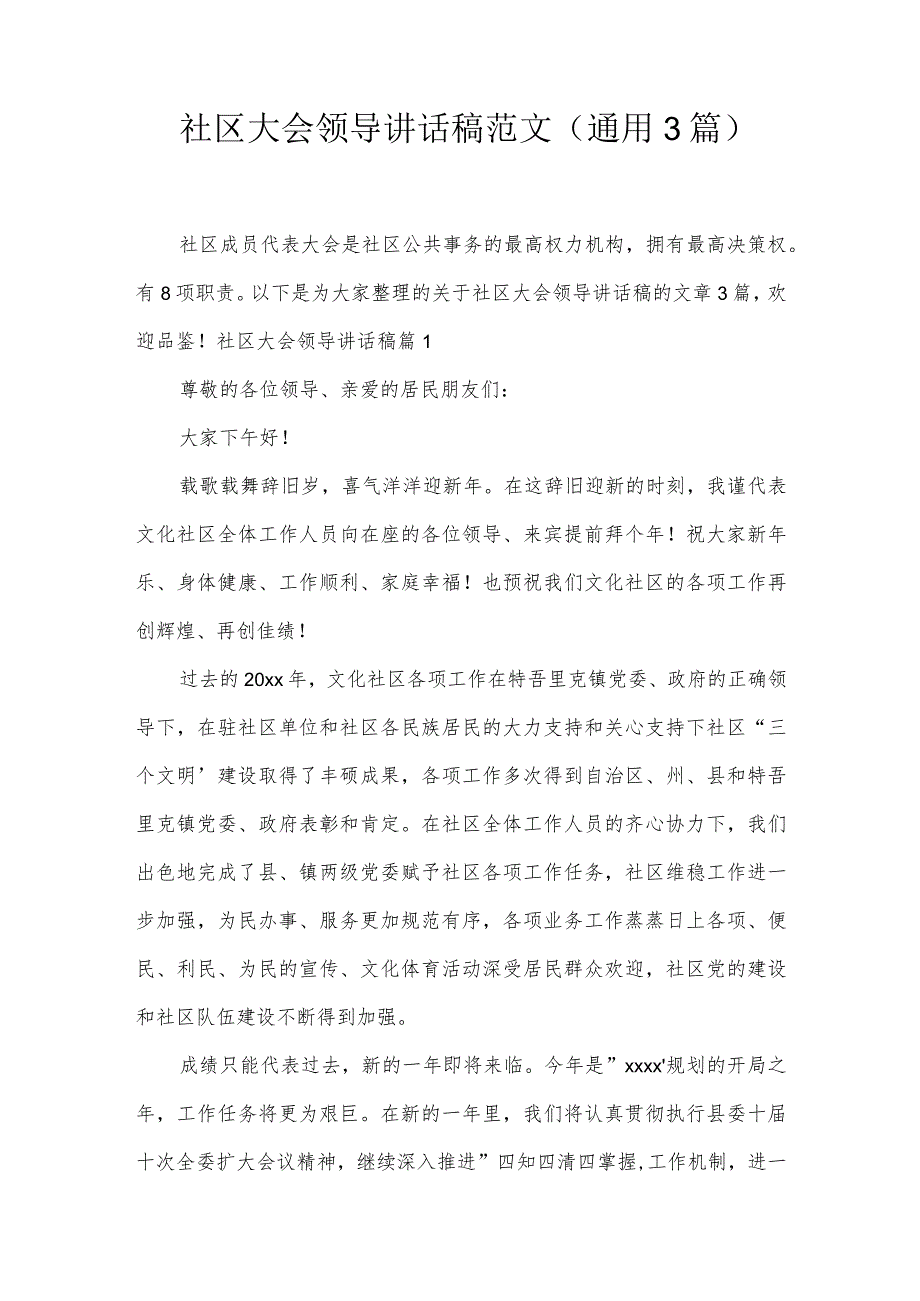 社区大会领导讲话稿范文（通用3篇）

社区成员代表大会是社区公共事务的最高权力机构，拥有最高决策权。有8项职责。以下是为大家整理的关于社区大会领导讲话稿的文章3篇，欢迎品鉴！社区大会领导讲话稿篇1

尊敬的各位领导、亲爱的居民朋友们：

大家下午好！

载歌载舞辞旧岁，喜气洋洋迎新年。在这辞旧迎新的时刻，我谨代表文化社区全体工作人员向在座的各位领导、来宾提前拜个年！祝大家新年乐、身体健康、工作顺利、家庭幸福！也预祝我们文化社区的各项工作再创辉煌、再创佳绩！

过去的20xx年，文化社区各项工作在特吾里克镇党委、政府的正确领导下，在驻社区单位和社区各民族居民的大力支持和关心支持下社区“三个文明’建设取得了丰硕成果，各项工作多次得到自治区、州、县和特吾里克镇党委、政府表彰和肯定。在社区全体工作人员的齐心协力下，我们出色地完成了县、镇两级党委赋予社区各项工作任务，社区维稳工作进一步加强，为民办事、服务更加规范有序，各项业务工作蒸蒸日上各项、便民、利民、为民的宣传、文化体育活动深受居民群众欢迎，社区党的建设和社区队伍建设不断得到加强。

成绩只能代表过去，新的一年即将来临。今年是”xxxx'规划的开局之年，工作任务将更为艰巨。在新的一年里，我们将认真贯彻执行县委十届十次全委扩大会议精神，继续深入推进”四知四清四掌握,工作机制，进一